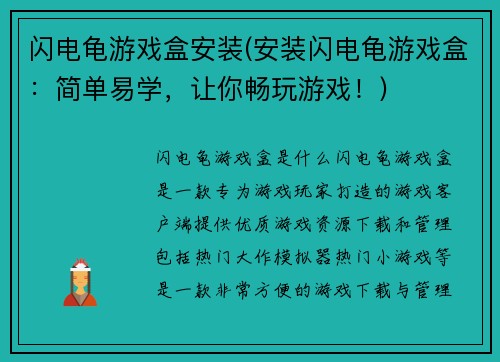 闪电龟游戏盒安装(安装闪电龟游戏盒：简单易学，让你畅玩游戏！)

闪电龟游戏盒是什么闪电龟游戏盒是一款专为游戏玩家打造的游戏客户端提供优质游戏资源下载和管理包括热门大作模拟器热门小游戏等是一款非常方便的游戏下载与管理